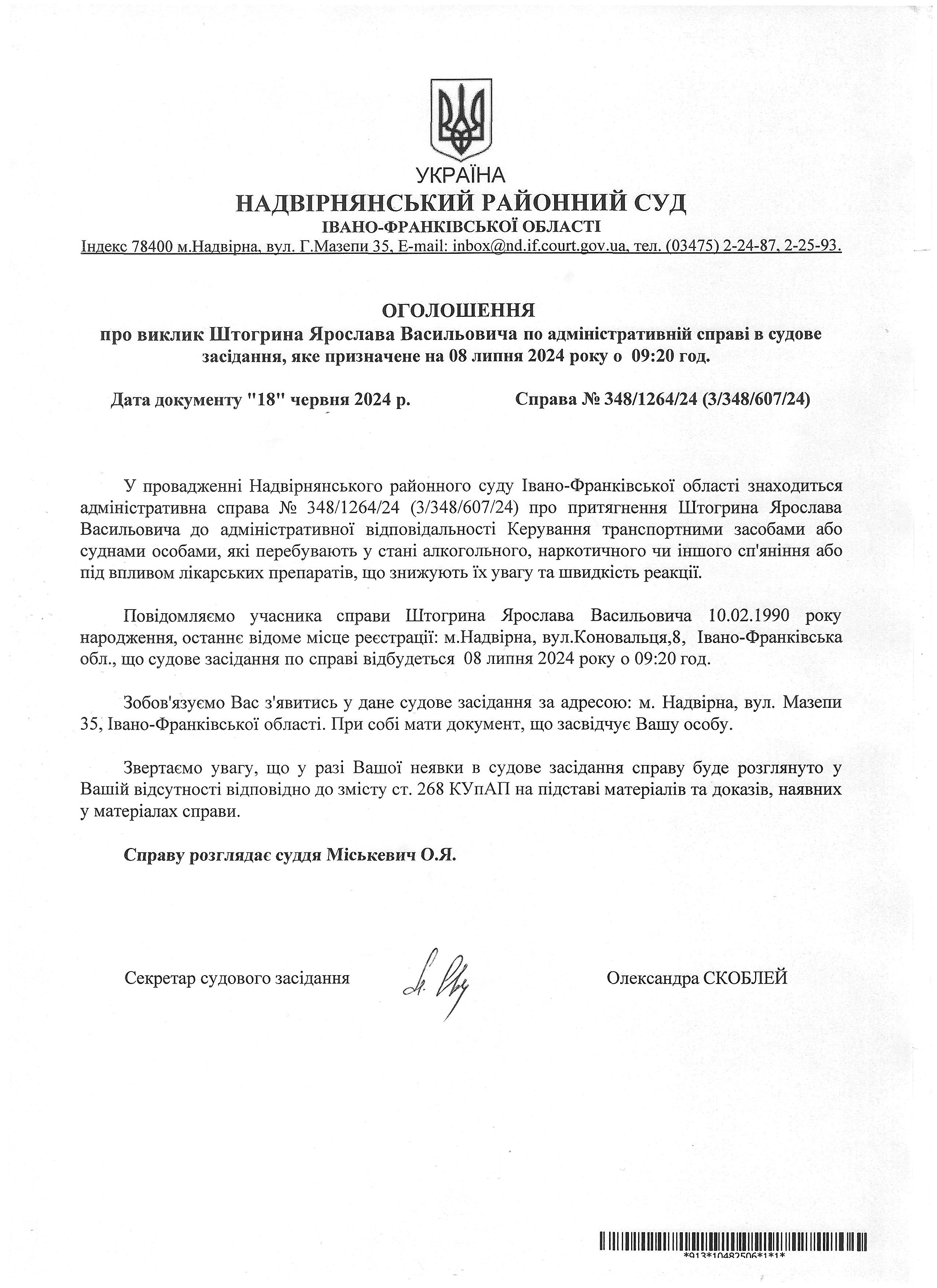 УКРАЇНА
НАДВІРНЯНСЬКИЙ РАЙОННИЙ СУД
ІВАНО-ФРАНКІВСЬКОЇ ОБЛАСТІ
Індекс 78400 м.Надвірна, вул. Г.Мазепи 35, E-mail: inbox@nd.if.court.gov.ua, тел. (03475) 2-24-87, 2-25-93.

ОГОЛОШЕННЯ
про виклик Штогрина Ярослава Васильовича по адміністративній справі в судове засідання, яке призначене на 08 липня 2024 року о 09:20 год.

Дата документу "18" червня 2024 р. Справа № 348/1264/24 (3/348/607/24)

У провадженні Надвірнянського районного суду Івано-Франківської області знаходиться адміністративна справа № 348/1264/24 (3/348/607/24) про притягнення Штогрина Ярослава Васильовича до адміністративної відповідальності Керування транспортними засобами або суднами особами, які перебувають у стані алкогольного, наркотичного чи іншого сп'яніння або під впливом лікарських препаратів, що знижують їх увагу та швидкість реакції.

Повідомляємо учасника справи Штогрина Ярослава Васильовича 10.02.1990 року народження, останнє відоме місце реєстрації: м.Надвірна, вул.Коновальця,8, Івано-Франківська обл., що судове засідання по справі відбудеться 08 липня 2024 року о 09:20 год.

Зобов'язуємо Вас з'явитись у дане судове засідання за адресою: м. Надвірна, вул. Мазепи 35, Івано-Франківської області. При собі мати документ, що засвідчує Вашу особу.

Звертаємо увагу, що у разі Вашої неявки в судове засідання справу буде розглянуто у Вашій відсутності відповідно до змісту ст. 268 КУпАП на підставі матеріалів та доказів, наявних у матеріалах справи.

Справу розглядає суддя Міськевич О.Я.

Секретар судового засідання Олександра СКОБЛЕЙ

*913*10482506*1*1*